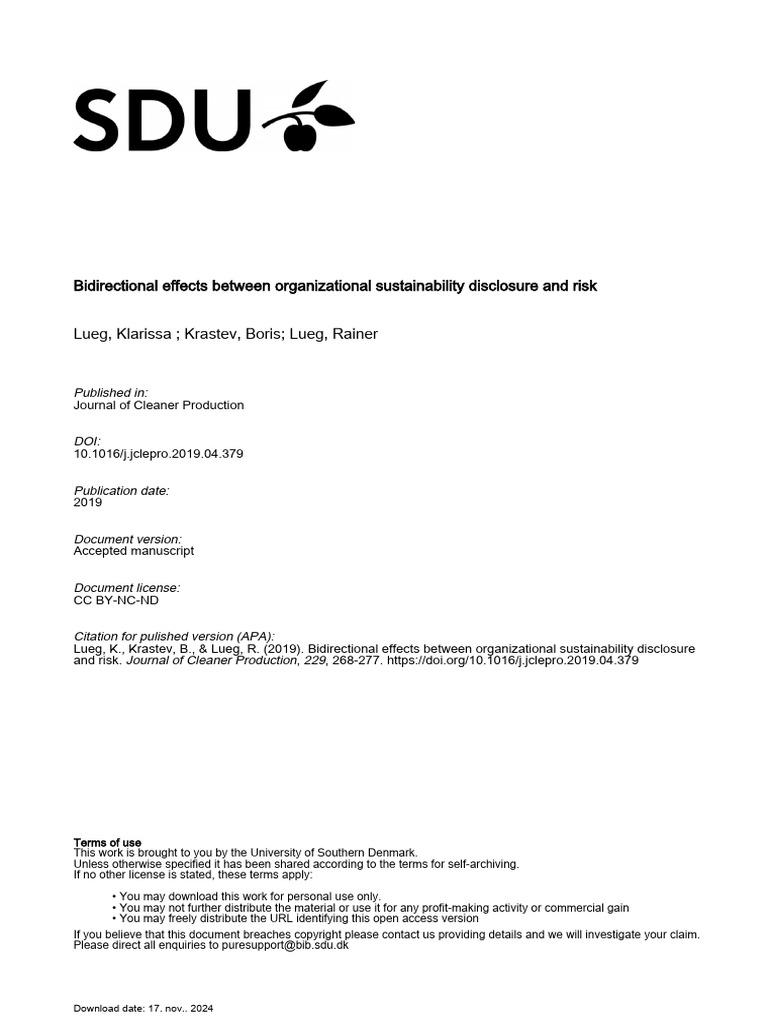 SDU

Bidirectional effects between organizational sustainability disclosure and risk

Lueg, Klarissa ; Krastev, Boris; Lueg, Rainer

Published in:
Journal of Cleaner Production

DOI:
10.1016/j.jclepro.2019.04.379

Publication date:
2019

Document version:
Accepted manuscript

Document license:
CC BY-NC-ND

Citation for pulished version (APA):
Lueg, K., Krastev, B., & Lueg, R. (2019). Bidirectional effects between organizational sustainability disclosure and risk. Journal of Cleaner Production, 229, 268-277. https://doi.org/10.1016/j.jclepro.2019.04.379

Terms of use
This work is brought to you by the University of Southern Denmark.
Unless otherwise specified it has been shared according to the terms for self-archiving.
If no other license is stated, these terms apply:

• You may download this work for personal use only.
• You may not further distribute the material or use it for any profit-making activity or commercial gain
• You may freely distribute the URL identifying this open access version

If you believe that this document breaches copyright please contact us providing details and we will investigate your claim.
Please direct all enquiries to puresupport@bib.sdu.dk

Download date: 17. nov.. 2024